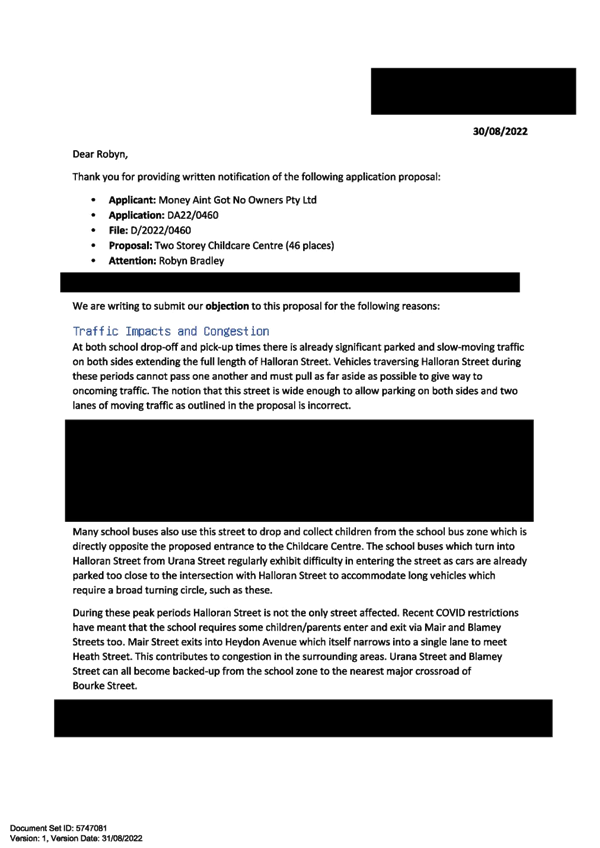 30/08/2022

Dear Robyn,

Thank you for providing written notification of the following application proposal:

- **Applicant:** Money Aint Got No Owners Pty Ltd
- **Application:** DA22/0460
- **File:** D/2022/0460
- **Proposal:** Two Storey Childcare Centre (46 places)
- **Attention:** Robyn Bradley

We are writing to submit our **objection** to this proposal for the following reasons:

Traffic Impacts and Congestion

At both school drop-off and pick-up times there is already significant parked and slow-moving traffic on both sides extending the full length of Halloran Street. Vehicles traversing Halloran Street during these periods cannot pass one another and must pull as far aside as possible to give way to oncoming traffic. The notion that this street is wide enough to allow parking on both sides and two lanes of moving traffic as outlined in the proposal is incorrect.

Many school buses also use this street to drop and collect children from the school bus zone which is directly opposite the proposed entrance to the Childcare Centre. The school buses which turn into Halloran Street from Urana Street regularly exhibit difficulty in entering the street as cars are already parked too close to the intersection with Halloran Street to accommodate long vehicles which require a broad turning circle, such as these.

During these peak periods Halloran Street is not the only street affected. Recent COVID restrictions have meant that the school requires some children/parents enter and exit via Mair and Blamey Streets too. Mair Street exits into Heydon Avenue which itself narrows into a single lane to meet Heath Street. This contributes to congestion in the surrounding areas. Urana Street and Blamey Street can all become backed-up from the school zone to the nearest major crossroad of Bourke Street.

Document Set ID: 5747081
Version: 1, Version Date: 31/08/2022